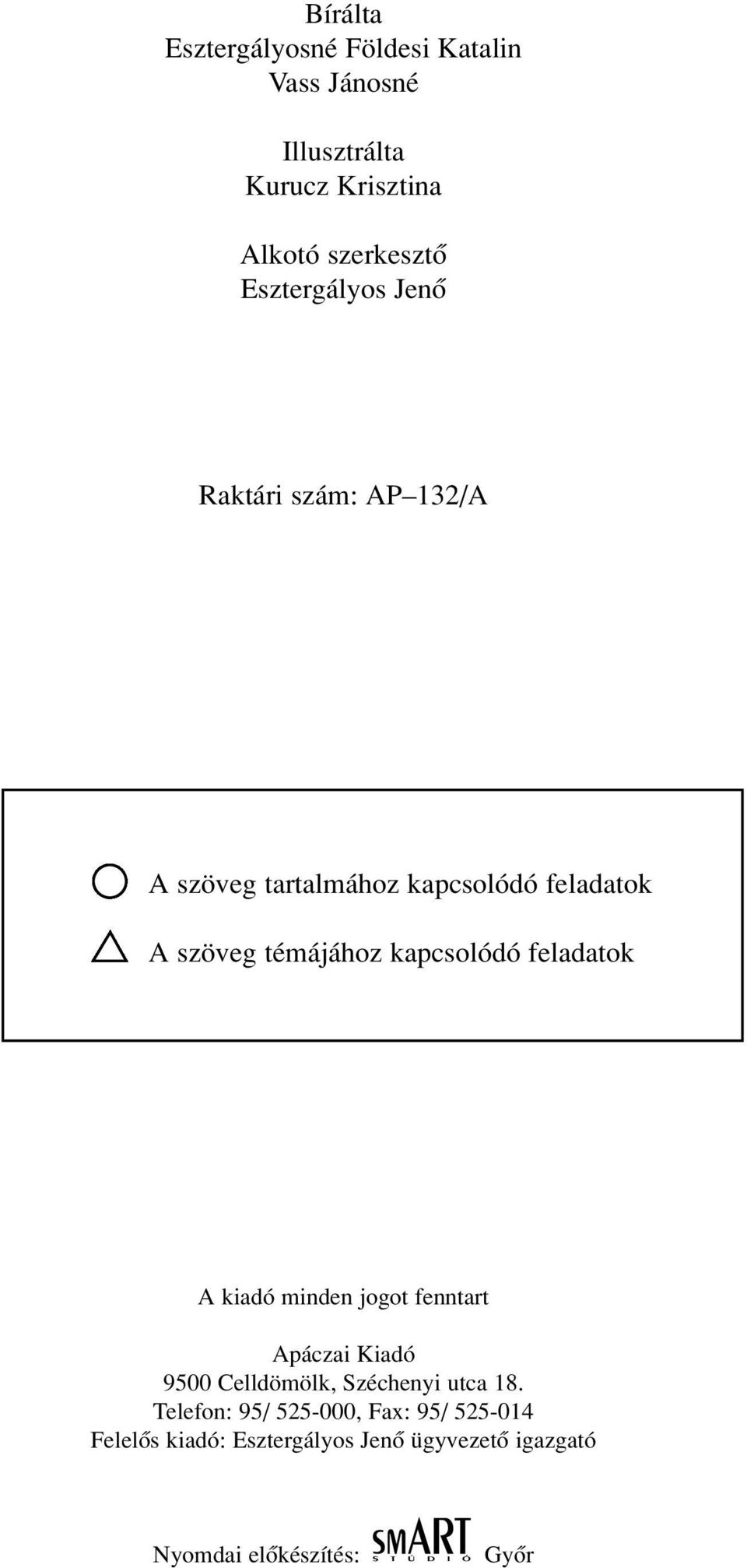 Bírálta
Esztergályosné Földesi Katalin
Vass Jánosné

Illusztrálta
Kurucz Krisztina

Alkotó szerkesztő
Esztergályos Jenő

Raktári szám: AP–132/A

A szöveg tartalmához kapcsolódó feladatok
A szöveg témájához kapcsolódó feladatok

A kiadó minden jogot fenntart

Apáczai Kiadó
9500 Celldömölk, Széchenyi utca 18.
Telefon: 95/ 525-000, Fax: 95/ 525-014
Felelős kiadó: Esztergályos Jenő ügyvezető igazgató

Nyomdai előkészítés: SMART STÚDIÓ Győr